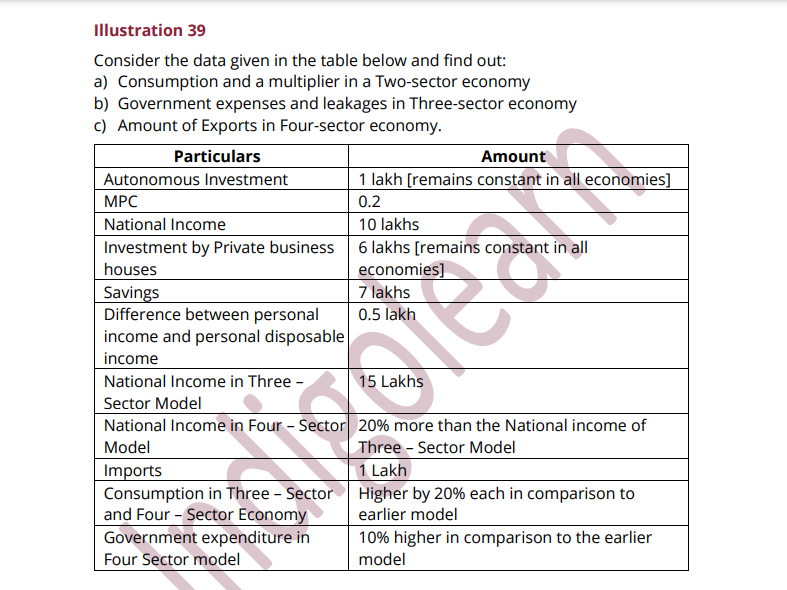 Illustration 39

Consider the data given in the table below and find out:
a) Consumption and a multiplier in a Two-sector economy
b) Government expenses and leakages in Three-sector economy
c) Amount of Exports in Four-sector economy.

| Particulars | Amount |
|---|---|
| Autonomous Investment | 1 lakh [remains constant in all economies] |
| MPC | 0.2 |
| National Income | 10 lakhs |
| Investment by Private business houses | 6 lakhs [remains constant in all economies] |
| Savings | 7 lakhs |
| Difference between personal income and personal disposable income | 0.5 lakh |
| National Income in Three – Sector Model | 15 Lakhs |
| National Income in Four – Sector Model | 20% more than the National income of Three – Sector Model |
| Imports | 1 Lakh |
| Consumption in Three – Sector and Four – Sector Economy | Higher by 20% each in comparison to earlier model |
| Government expenditure in Four Sector model | 10% higher in comparison to the earlier model |

Indigolearn